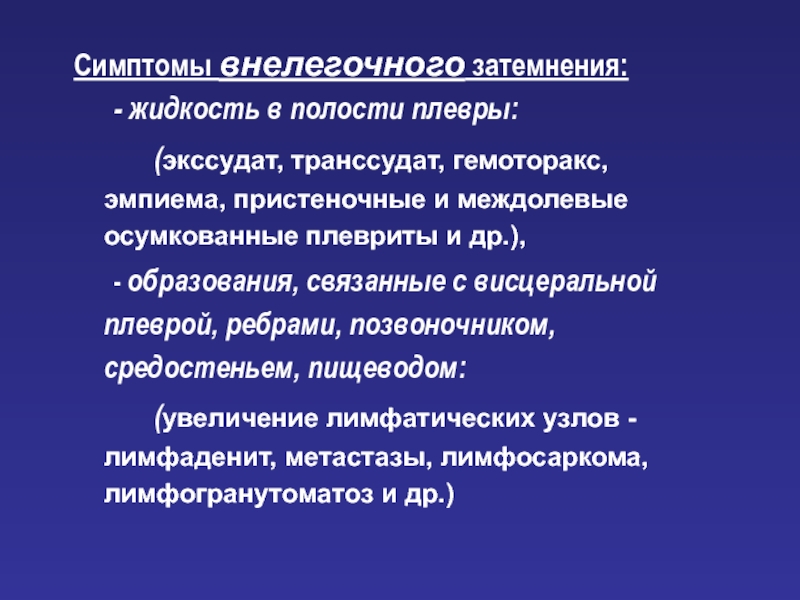 Симптомы внелегочного затемнения:

- жидкость в полости плевры:

(экссудат, транссудат, гемоторакс, эмпиема, пристеночные и междолевые осумкованные плевриты и др.),

- образования, связанные с висцеральной плеврой, ребрами, позвоночником, средостеньем, пищеводом:

(увеличение лимфатических узлов - лимфаденит, метастазы, лимфосаркома, лимфогранутоматоз и др.)